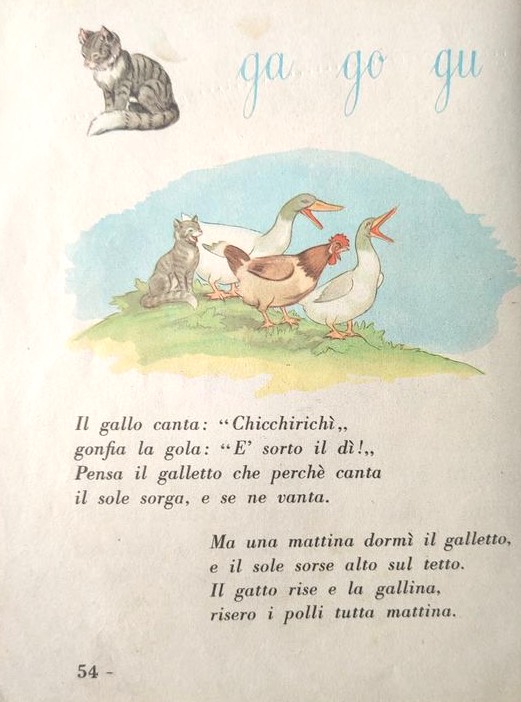 ga go gu

Il gallo canta: "Chicchirichì,,
gonfia la gola: "E' sorto il dì!,,
Pensa il galletto che perchè canta
il sole sorga, e se ne vanta.

Ma una mattina dormì il galletto,
e il sole sorse alto sul tetto.
Il gatto rise e la gallina,
risero i polli tutta mattina.

54 -